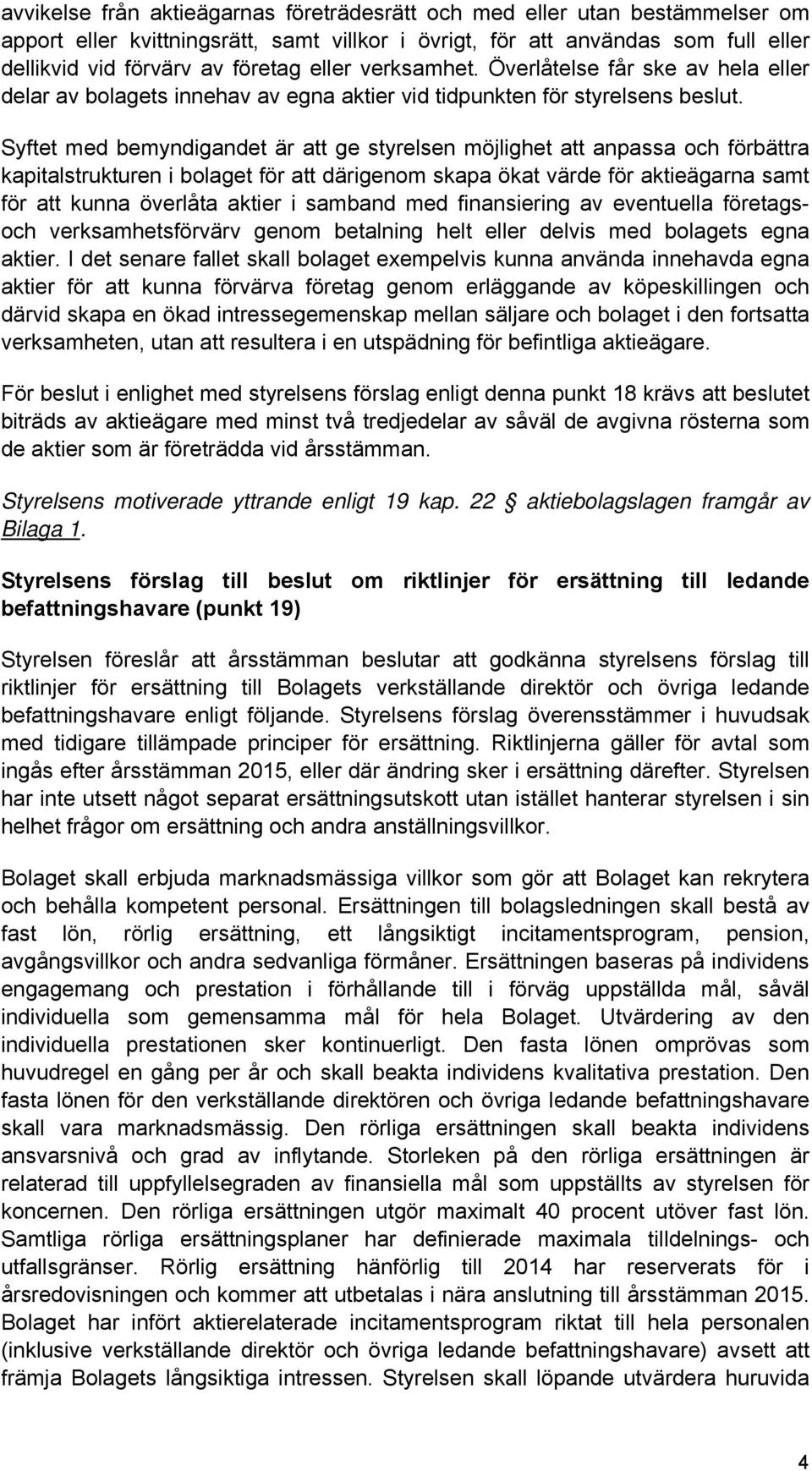 avvikelse från aktieägarnas företrädesrätt och med eller utan bestämmelser om apport eller kvittningsrätt, samt villkor i övrigt, för att användas som full eller dellikvid vid förvärv av företag eller verksamhet. Överlåtelse får ske av hela eller delar av bolagets innehav av egna aktier vid tidpunkten för styrelsens beslut.

Syftet med bemyndigandet är att ge styrelsen möjlighet att anpassa och förbättra kapitalstrukturen i bolaget för att därigenom skapa ökat värde för aktieägarna samt för att kunna överlåta aktier i samband med finansiering av eventuella företags- och verksamhetsförvärv genom betalning helt eller delvis med bolagets egna aktier. I det senare fallet skall bolaget exempelvis kunna använda innehavda egna aktier för att kunna förvärva företag genom erläggande av köpeskillingen och därvid skapa en ökad intressegemenskap mellan säljare och bolaget i den fortsatta verksamheten, utan att resultera i en utspädning för befintliga aktieägare.

För beslut i enlighet med styrelsens förslag enligt denna punkt 18 krävs att beslutet biträds av aktieägare med minst två tredjedelar av såväl de avgivna rösterna som de aktier som är företrädda vid årsstämman.

Styrelsens motiverade yttrande enligt 19 kap. 22 § aktiebolagslagen framgår av Bilaga 1.

Styrelsens förslag till beslut om riktlinjer för ersättning till ledande befattningshavare (punkt 19)

Styrelsen föreslår att årsstämman beslutar att godkänna styrelsens förslag till riktlinjer för ersättning till Bolagets verkställande direktör och övriga ledande befattningshavare enligt följande. Styrelsens förslag överensstämmer i huvudsak med tidigare tillämpade principer för ersättning. Riktlinjerna gäller för avtal som ingås efter årsstämman 2015, eller där ändring sker i ersättning därefter. Styrelsen har inte utsett något separat ersättningsutskott utan istället hanterar styrelsen i sin helhet frågor om ersättning och andra anställningsvillkor.

Bolaget skall erbjuda marknadsmässiga villkor som gör att Bolaget kan rekrytera och behålla kompetent personal. Ersättningen till bolagsledningen skall bestå av fast lön, rörlig ersättning, ett långsiktigt incitamentsprogram, pension, avgångsvillkor och andra sedvanliga förmåner. Ersättningen baseras på individens engagemang och prestation i förhållande till i förväg uppställda mål, såväl individuella som gemensamma mål för hela Bolaget. Utvärdering av den individuella prestationen sker kontinuerligt. Den fasta lönen omprövas som huvudregel en gång per år och skall beakta individens kvalitativa prestation. Den fasta lönen för den verkställande direktören och övriga ledande befattningshavare skall vara marknadsmässig. Den rörliga ersättningen skall beakta individens ansvarsnivå och grad av inflytande. Storleken på den rörliga ersättningen är relaterad till uppfyllelsegraden av finansiella mål som uppställts av styrelsen för koncernen. Den rörliga ersättningen utgör maximalt 40 procent utöver fast lön. Samtliga rörliga ersättningsplaner har definierade maximala tilldelnings- och utfallsgränser. Rörlig ersättning hänförlig till 2014 har reserverats för i årsredovisningen och kommer att utbetalas i nära anslutning till årsstämman 2015. Bolaget har infört aktierelaterade incitamentsprogram riktat till hela personalen (inklusive verkställande direktör och övriga ledande befattningshavare) avsett att främja Bolagets långsiktiga intressen. Styrelsen skall löpande utvärdera huruvida

4